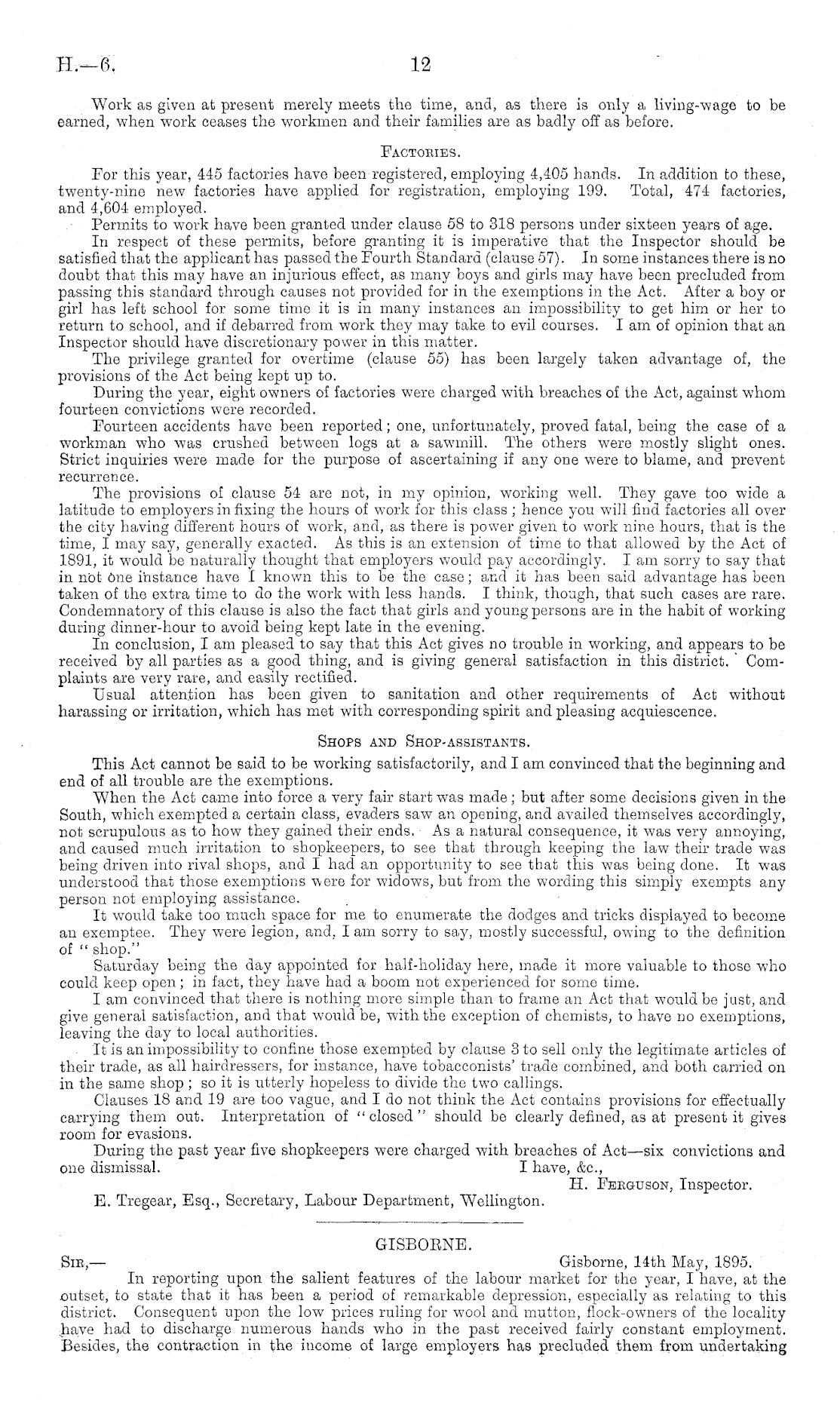 H.—6.

12

Work as given at present merely meets the time, and, as there is only a living-wage to be earned, when work ceases the workmen and their families are as badly off as before.

FACTORIES.

For this year, 445 factories have been registered, employing 4,405 hands. In addition to these, twenty-nine new factories have applied for registration, employing 199. Total, 474 factories, and 4,604 employed.

Permits to work have been granted under clause 58 to 318 persons under sixteen years of age.

In respect of these permits, before granting it is imperative that the Inspector should be satisfied that the applicant has passed the Fourth Standard (clause 57). In some instances there is no doubt that this may have an injurious effect, as many boys and girls may have been precluded from passing this standard through causes not provided for in the exemptions in the Act. After a boy or girl has left school for some time it is in many instances an impossibility to get him or her to return to school, and if debarred from work they may take to evil courses. I am of opinion that an Inspector should have discretionary power in this matter.

The privilege granted for overtime (clause 55) has been largely taken advantage of, the provisions of the Act being kept up to.

During the year, eight owners of factories were charged with breaches of the Act, against whom fourteen convictions were recorded.

Fourteen accidents have been reported; one, unfortunately, proved fatal, being the case of a workman who was crushed between logs at a sawmill. The others were mostly slight ones. Strict inquiries were made for the purpose of ascertaining if any one were to blame, and prevent recurrence.

The provisions of clause 54 are not, in my opinion, working well. They gave too wide a latitude to employers in fixing the hours of work for this class; hence you will find factories all over the city having different hours of work, and, as there is power given to work nine hours, that is the time, I may say, generally exacted. As this is an extension of time to that allowed by the Act of 1891, it would be naturally thought that employers would pay accordingly. I am sorry to say that in not one instance have I known this to be the case; and it has been said advantage has been taken of the extra time to do the work with less hands. I think, though, that such cases are rare. Condemnatory of this clause is also the fact that girls and young persons are in the habit of working during dinner-hour to avoid being kept late in the evening.

In conclusion, I am pleased to say that this Act gives no trouble in working, and appears to be received by all parties as a good thing, and is giving general satisfaction in this district. Complaints are very rare, and easily rectified.

Usual attention has been given to sanitation and other requirements of Act without harassing or irritation, which has met with corresponding spirit and pleasing acquiescence.

SHOPS AND SHOP-ASSISTANTS.

This Act cannot be said to be working satisfactorily, and I am convinced that the beginning and end of all trouble are the exemptions.

When the Act came into force a very fair start was made; but after some decisions given in the South, which exempted a certain class, evaders saw an opening, and availed themselves accordingly, not scrupulous as to how they gained their ends. As a natural consequence, it was very annoying, and caused much irritation to shopkeepers, to see that through keeping the law their trade was being driven into rival shops, and I had an opportunity to see that this was being done. It was understood that those exemptions were for widows, but from the wording this simply exempts any person not employing assistance.

It would take too much space for me to enumerate the dodges and tricks displayed to become an exemptee. They were legion, and, I am sorry to say, mostly successful, owing to the definition of "shop."

Saturday being the day appointed for half-holiday here, made it more valuable to those who could keep open; in fact, they have had a boom not experienced for some time.

I am convinced that there is nothing more simple than to frame an Act that would be just, and give general satisfaction, and that would be, with the exception of chemists, to have no exemptions, leaving the day to local authorities.

It is an impossibility to confine those exempted by clause 3 to sell only the legitimate articles of their trade, as all hairdressers, for instance, have tobacconists' trade combined, and both carried on in the same shop; so it is utterly hopeless to divide the two callings.

Clauses 18 and 19 are too vague, and I do not think the Act contains provisions for effectually carrying them out. Interpretation of "closed" should be clearly defined, as at present it gives room for evasions.

During the past year five shopkeepers were charged with breaches of Act—six convictions and one dismissal.

I have, &c.,
H. FERGUSON, Inspector.

E. Tregear, Esq., Secretary, Labour Department, Wellington.

GISBORNE.

SIR,—
Gisborne, 14th May, 1895.

In reporting upon the salient features of the labour market for the year, I have, at the outset, to state that it has been a period of remarkable depression, especially as relating to this district. Consequent upon the low prices ruling for wool and mutton, flock-owners of the locality have had to discharge numerous hands who in the past received fairly constant employment. Besides, the contraction in the income of large employers has precluded them from undertaking